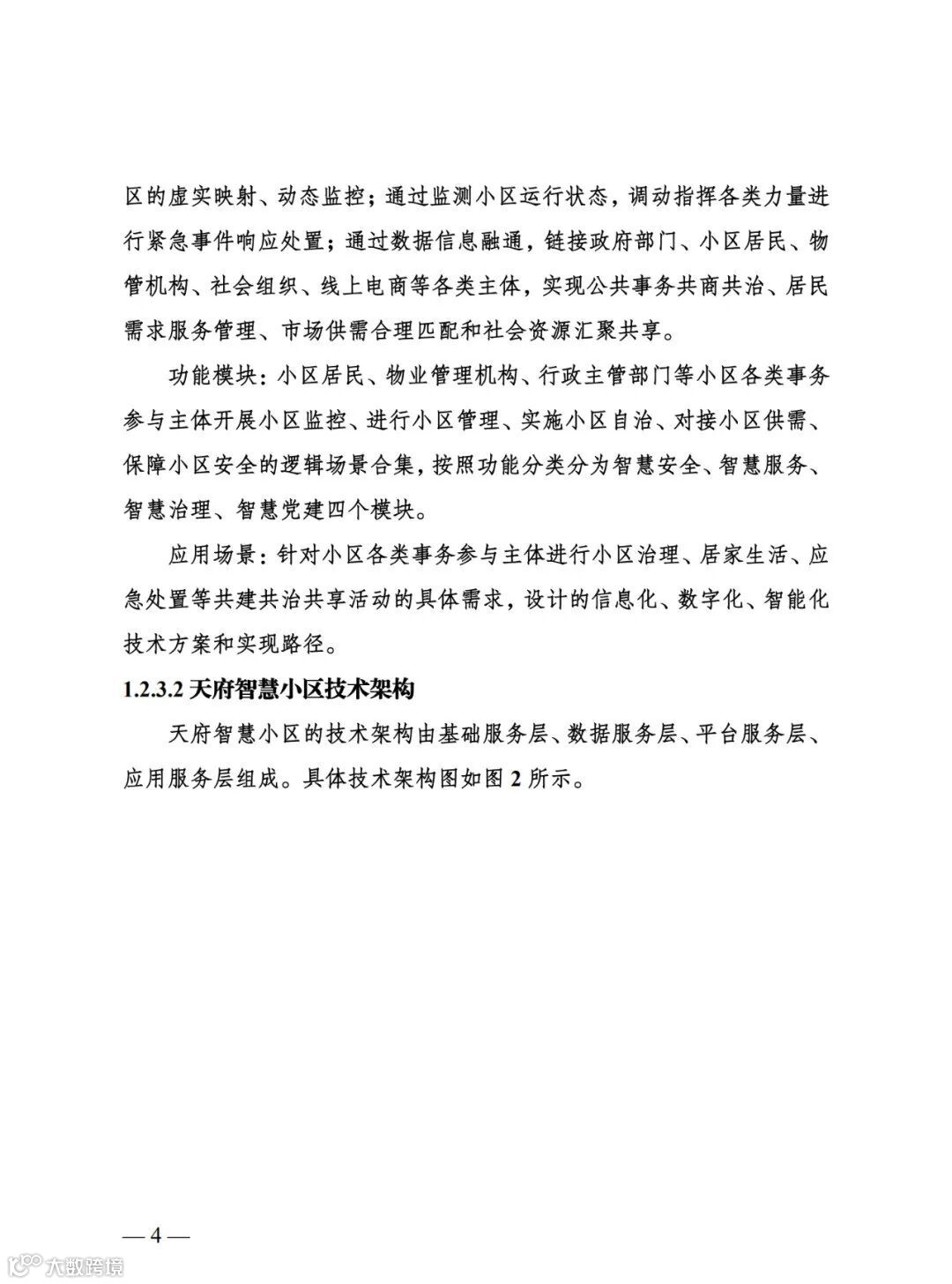 区的虚实映射、动态监控；通过监测小区运行状态，调动指挥各类力量进行紧急事件响应处置；通过数据信息融通，链接政府部门、小区居民、物管机构、社会组织、线上电商等各类主体，实现公共事务共商共治、居民需求服务管理、市场供需合理匹配和社会资源汇聚共享。

功能模块：小区居民、物业管理机构、行政主管部门等小区各类事务参与主体开展小区监控、进行小区管理、实施小区自治、对接小区供需、保障小区安全的逻辑场景合集，按照功能分类分为智慧安全、智慧服务、智慧治理、智慧党建四个模块。

应用场景：针对小区各类事务参与主体进行小区治理、居家生活、应急处置等共建共治共享活动的具体需求，设计的信息化、数字化、智能化技术方案和实现路径。

1.2.3.2 天府智慧小区技术架构

天府智慧小区的技术架构由基础服务层、数据服务层、平台服务层、应用服务层组成。具体技术架构图如图 2 所示。

— 4 —

大数跨境